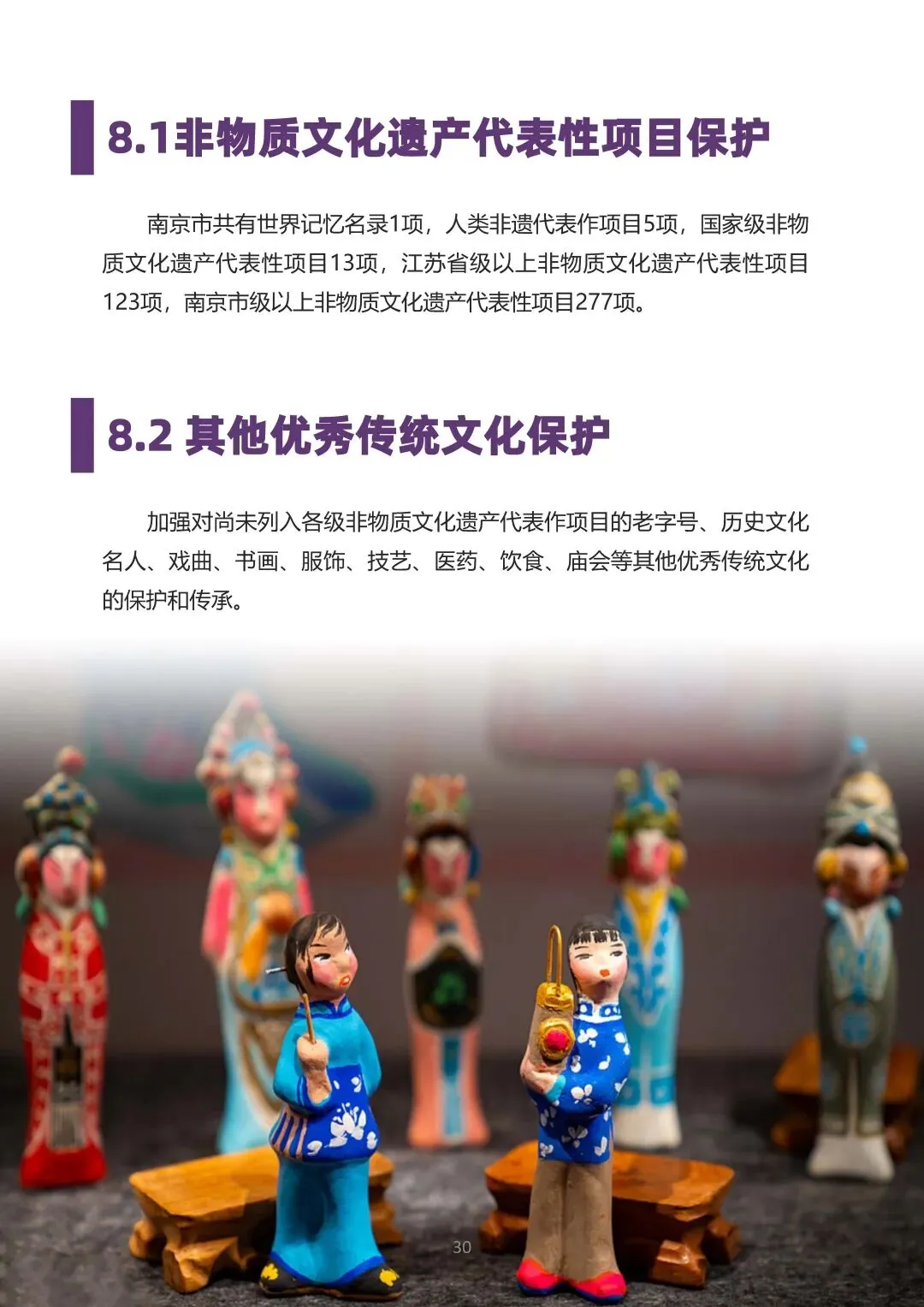 8.1非物质文化遗产代表性项目保护

南京市共有世界记忆名录1项，人类非遗代表作项目5项，国家级非物质文化遗产代表性项目13项，江苏省级以上非物质文化遗产代表性项目123项，南京市级以上非物质文化遗产代表性项目277项。

8.2 其他优秀传统文化保护

加强对尚未列入各级非物质文化遗产代表作项目的老字号、历史文化名人、戏曲、书画、服饰、技艺、医药、饮食、庙会等其他优秀传统文化的保护和传承。

30